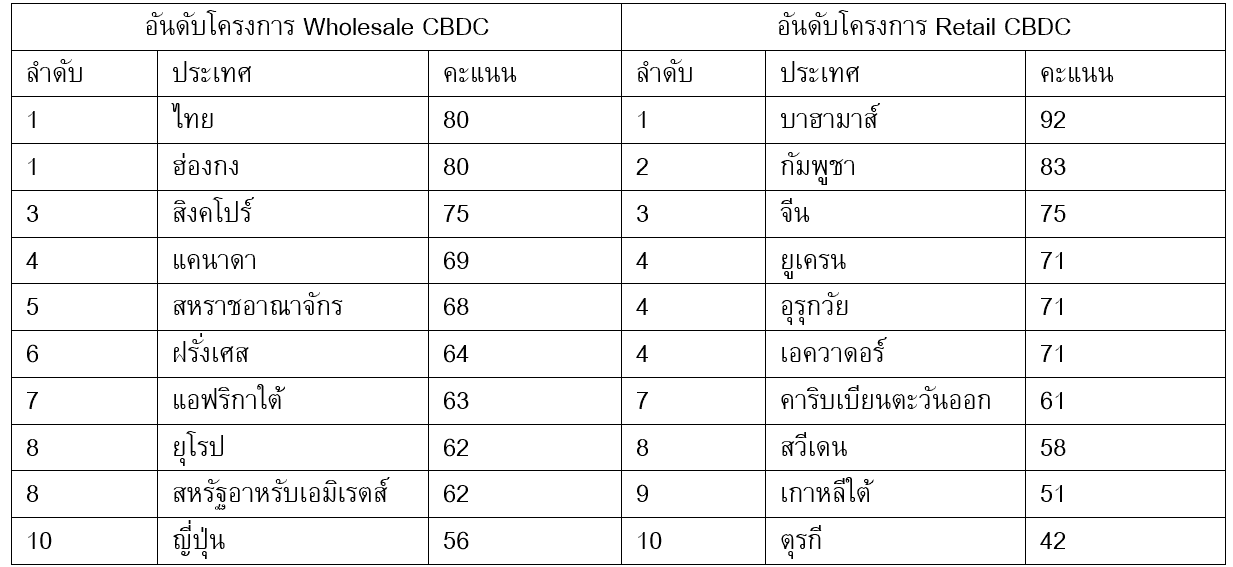 | อันดับโครงการ Wholesale CBDC | | | อันดับโครงการ Retail CBDC | | |
|---|---|---|---|---|---|
| ลำดับ | ประเทศ | คะแนน | ลำดับ | ประเทศ | คะแนน |
| 1 | ไทย | 80 | 1 | บาฮามาส์ | 92 |
| 1 | ฮ่องกง | 80 | 2 | กัมพูชา | 83 |
| 3 | สิงคโปร์ | 75 | 3 | จีน | 75 |
| 4 | แคนาดา | 69 | 4 | ยูเครน | 71 |
| 5 | สหราชอาณาจักร | 68 | 4 | อุรุกวัย | 71 |
| 6 | ฝรั่งเศส | 64 | 4 | เอควาดอร์ | 71 |
| 7 | แอฟริกาใต้ | 63 | 7 | คาริบเบียนตะวันออก | 61 |
| 8 | ยุโรป | 62 | 8 | สวีเดน | 58 |
| 8 | สหรัฐอาหรับเอมิเรตส์ | 62 | 9 | เกาหลีใต้ | 51 |
| 10 | ญี่ปุ่น | 56 | 10 | ตุรกี | 42 |